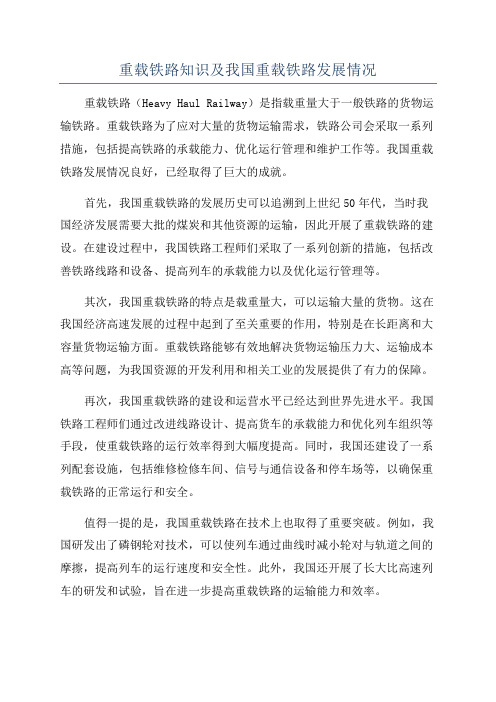 重载铁路知识及我国重载铁路发展情况

重载铁路（Heavy Haul Railway）是指载重量大于一般铁路的货物运输铁路。重载铁路为了应对大量的货物运输需求，铁路公司会采取一系列措施，包括提高铁路的承载能力、优化运行管理和维护工作等。我国重载铁路发展情况良好，已经取得了巨大的成就。

首先，我国重载铁路的发展历史可以追溯到上世纪50年代，当时我国经济发展需要大批的煤炭和其他资源的运输，因此开展了重载铁路的建设。在建设过程中，我国铁路工程师们采取了一系列创新的措施，包括改善铁路线路和设备、提高列车的承载能力以及优化运行管理等。

其次，我国重载铁路的特点是载重量大，可以运输大量的货物。这在我国经济高速发展的过程中起到了至关重要的作用，特别是在长距离和大容量货物运输方面。重载铁路能够有效地解决货物运输压力大、运输成本高等问题，为我国资源的开发利用和相关工业的发展提供了有力的保障。

再次，我国重载铁路的建设和运营水平已经达到世界先进水平。我国铁路工程师们通过改进线路设计、提高货车的承载能力和优化列车组织等手段，使重载铁路的运行效率得到大幅度提高。同时，我国还建设了一系列配套设施，包括维修检修车间、信号与通信设备和停车场等，以确保重载铁路的正常运行和安全。

值得一提的是，我国重载铁路在技术上也取得了重要突破。例如，我国研发出了磷钢轮对技术，可以使列车通过曲线时减小轮对与轨道之间的摩擦，提高列车的运行速度和安全性。此外，我国还开展了长大比高速列车的研发和试验，旨在进一步提高重载铁路的运输能力和效率。